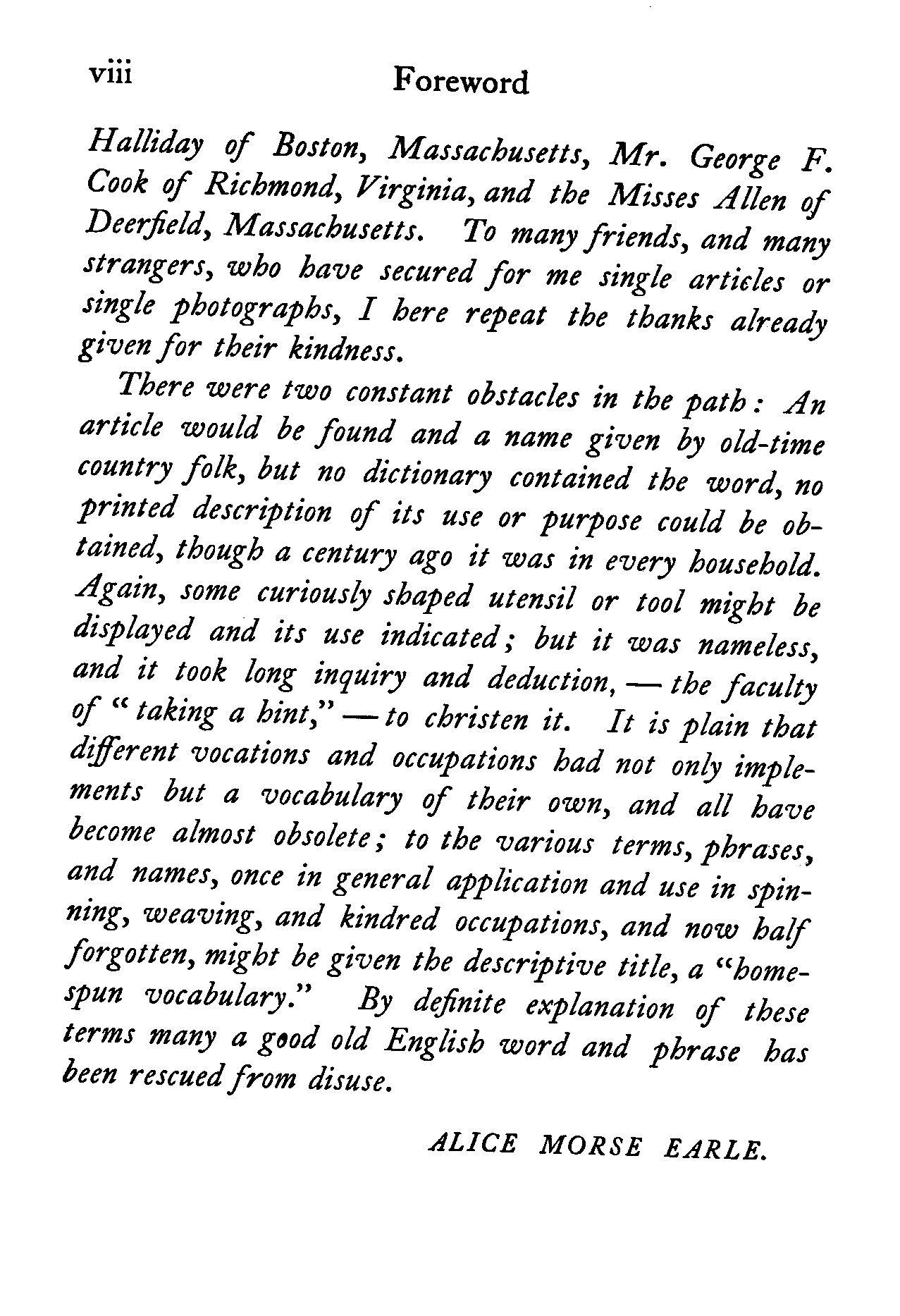 viii Foreword

Halliday of Boston, Massachusetts, Mr. George F. Cook of Richmond, Virginia, and the Misses Allen of Deerfield, Massachusetts. To many friends, and many strangers, who have secured for me single articles or single photographs, I here repeat the thanks already given for their kindness.

There were two constant obstacles in the path: An article would be found and a name given by old-time country folk, but no dictionary contained the word, no printed description of its use or purpose could be obtained, though a century ago it was in every household. Again, some curiously shaped utensil or tool might be displayed and its use indicated; but it was nameless, and it took long inquiry and deduction, — the faculty of "taking a hint," — to christen it. It is plain that different vocations and occupations had not only implements but a vocabulary of their own, and all have become almost obsolete; to the various terms, phrases, and names, once in general application and use in spinning, weaving, and kindred occupations, and now half forgotten, might be given the descriptive title, a "homespun vocabulary." By definite explanation of these terms many a good old English word and phrase has been rescued from disuse.

ALICE MORSE EARLE.